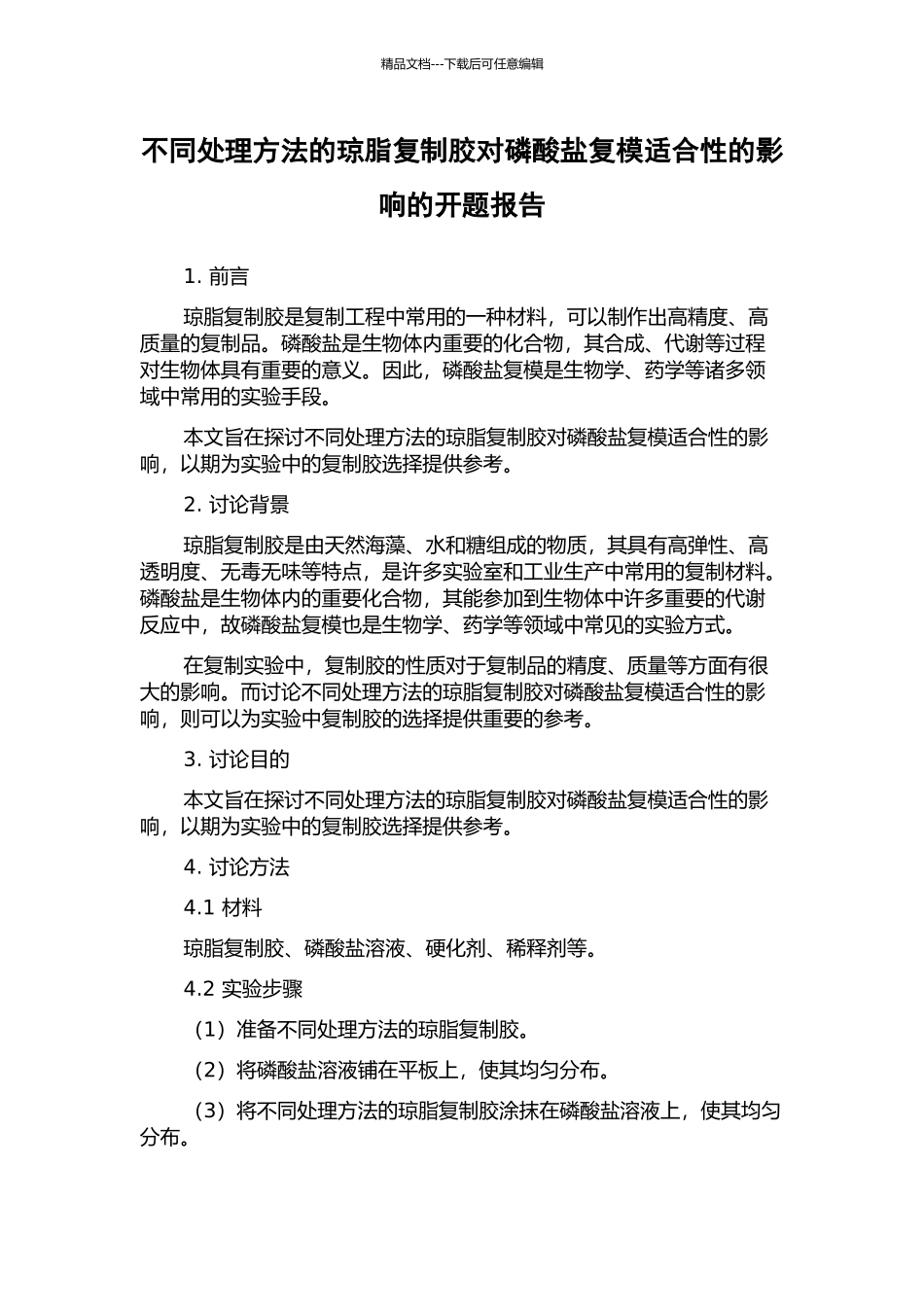 精品文档---下载后可任意编辑

不同处理方法的琼脂复制胶对磷酸盐复模适合性的影响的开题报告

1. 前言

琼脂复制胶是复制工程中常用的一种材料，可以制作出高精度、高质量的复制品。磷酸盐是生物体内重要的化合物，其合成、代谢等过程对生物体具有重要的意义。因此，磷酸盐复模是生物学、药学等诸多领域中常用的实验手段。

本文旨在探讨不同处理方法的琼脂复制胶对磷酸盐复模适合性的影响，以期为实验中的复制胶选择提供参考。

2. 讨论背景

琼脂复制胶是由天然海藻、水和糖组成的物质，其具有高弹性、高透明度、无毒无味等特点，是许多实验室和工业生产中常用的复制材料。磷酸盐是生物体内的重要化合物，其能参加到生物体中许多重要的代谢反应中，故磷酸盐复模也是生物学、药学等领域中常见的实验方式。

在复制实验中，复制胶的性质对于复制品的精度、质量等方面有很大的影响。而讨论不同处理方法的琼脂复制胶对磷酸盐复模适合性的影响，则可以为实验中复制胶的选择提供重要的参考。

3. 讨论目的

本文旨在探讨不同处理方法的琼脂复制胶对磷酸盐复模适合性的影响，以期为实验中的复制胶选择提供参考。

4. 讨论方法

4.1 材料

琼脂复制胶、磷酸盐溶液、硬化剂、稀释剂等。

4.2 实验步骤

（1）准备不同处理方法的琼脂复制胶。

（2）将磷酸盐溶液铺在平板上，使其均匀分布。

（3）将不同处理方法的琼脂复制胶涂抹在磷酸盐溶液上，使其均匀分布。